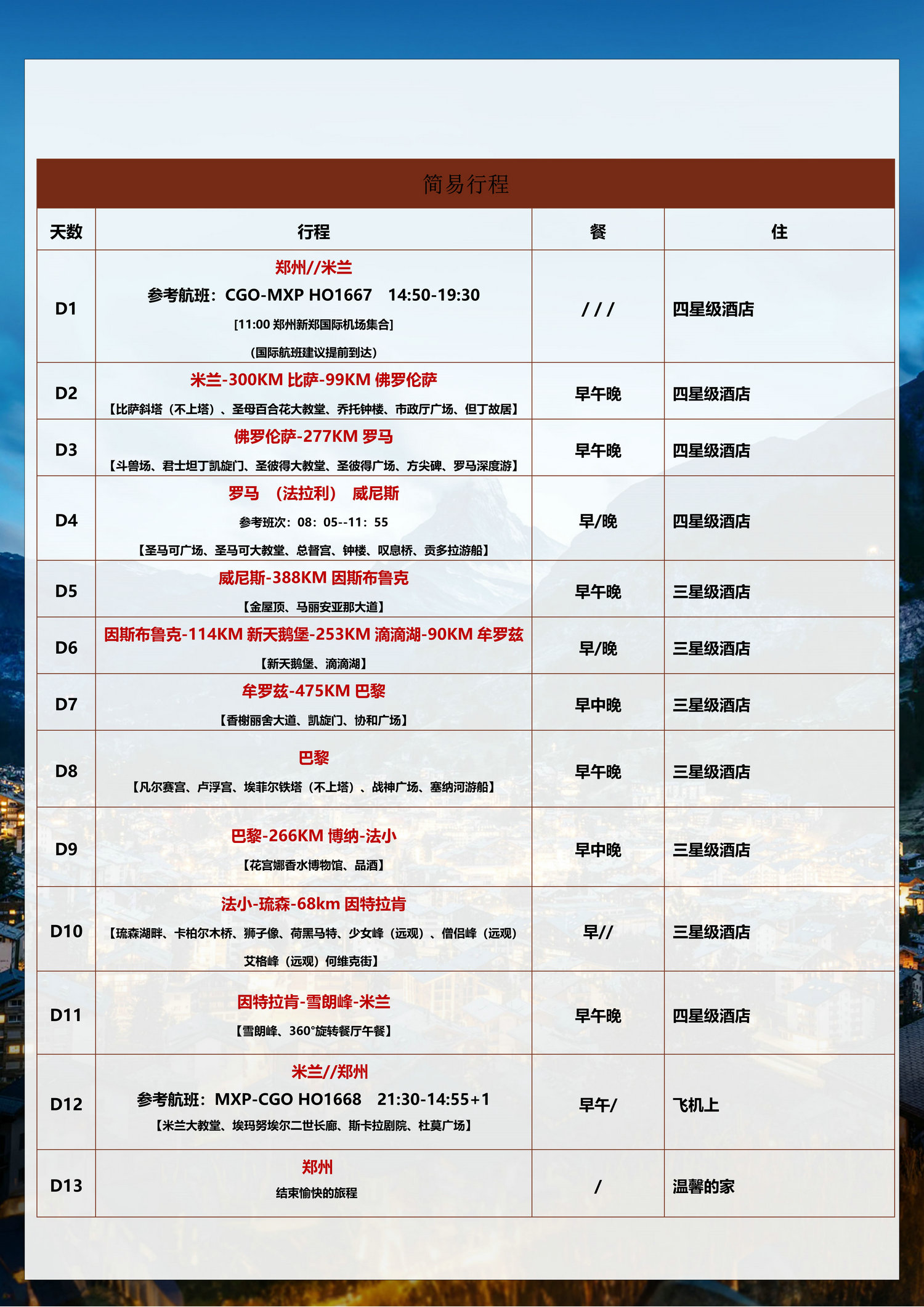 简易行程

| 天数 | 行程 | 餐 | 住 |
|---|---|---|---|
| D1 | 郑州//米兰 参考航班：CGO-MXP HO1667 14:50-19:30 [11:00郑州新郑国际机场集合] (国际航班建议提前到达) | / / / | 四星级酒店 |
| D2 | 米兰-300KM比萨-99KM佛罗伦萨 【比萨斜塔（不上塔）、圣母百合花大教堂、乔托钟楼、市政厅广场、但丁故居】 | 早午晚 | 四星级酒店 |
| D3 | 佛罗伦萨-277KM罗马 【斗兽场、君士坦丁凯旋门、圣彼得大教堂、圣彼得广场、方尖碑、罗马深度游】 | 早午晚 | 四星级酒店 |
| D4 | 罗马 （法拉利） 威尼斯 参考班次：08：05--11：55 【圣马可广场、圣马可大教堂、总督宫、钟楼、叹息桥、贡多拉游船】 | 早/晚 | 四星级酒店 |
| D5 | 威尼斯-388KM因斯布鲁克 【金屋顶、马丽安亚那大道】 | 早午晚 | 三星级酒店 |
| D6 | 因斯布鲁克-114KM新天鹅堡-253KM滴滴湖-90KM牟罗兹 【新天鹅堡、滴滴湖】 | 早/晚 | 三星级酒店 |
| D7 | 牟罗兹-475KM巴黎 【香榭丽舍大道、凯旋门、协和广场】 | 早中晚 | 三星级酒店 |
| D8 | 巴黎 【凡尔赛宫、卢浮宫、埃菲尔铁塔（不上塔）、战神广场、塞纳河游船】 | 早午晚 | 三星级酒店 |
| D9 | 巴黎-266KM博纳-法小 【花宫娜香水博物馆、品酒】 | 早中晚 | 三星级酒店 |
| D10 | 法小-琉森-68km因特拉肯 【琉森湖畔、卡柏尔木桥、狮子像、荷黑马特、少女峰（远观）、僧侣峰（远观）艾格峰（远观）何维克街】 | 早// | 三星级酒店 |
| D11 | 因特拉肯-雪朗峰-米兰 【雪朗峰、360°旋转餐厅午餐】 | 早午晚 | 四星级酒店 |
| D12 | 米兰//郑州 参考航班：MXP-CGO HO1668 21:30-14:55+1 【米兰大教堂、埃玛努埃尔二世长廊、斯卡拉剧院、杜莫广场】 | 早午/ | 飞机上 |
| D13 | 郑州 结束愉快的旅程 | / | 温馨的家 |